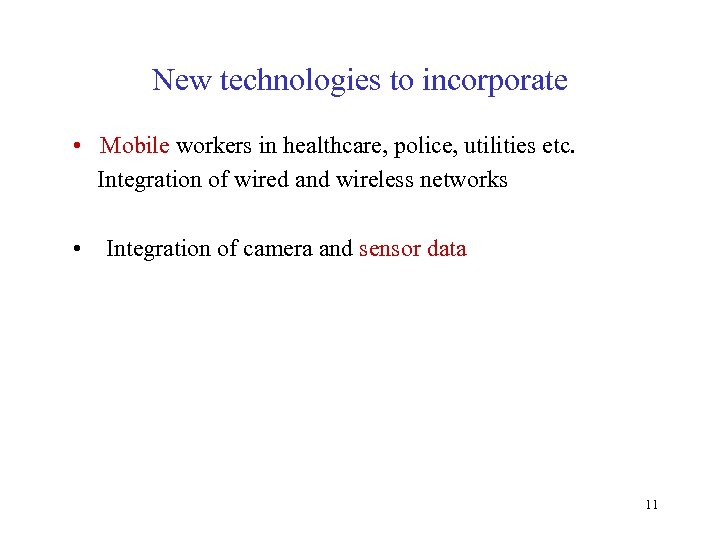 New technologies to incorporate

• Mobile workers in healthcare, police, utilities etc.
Integration of wired and wireless networks

• Integration of camera and sensor data

11